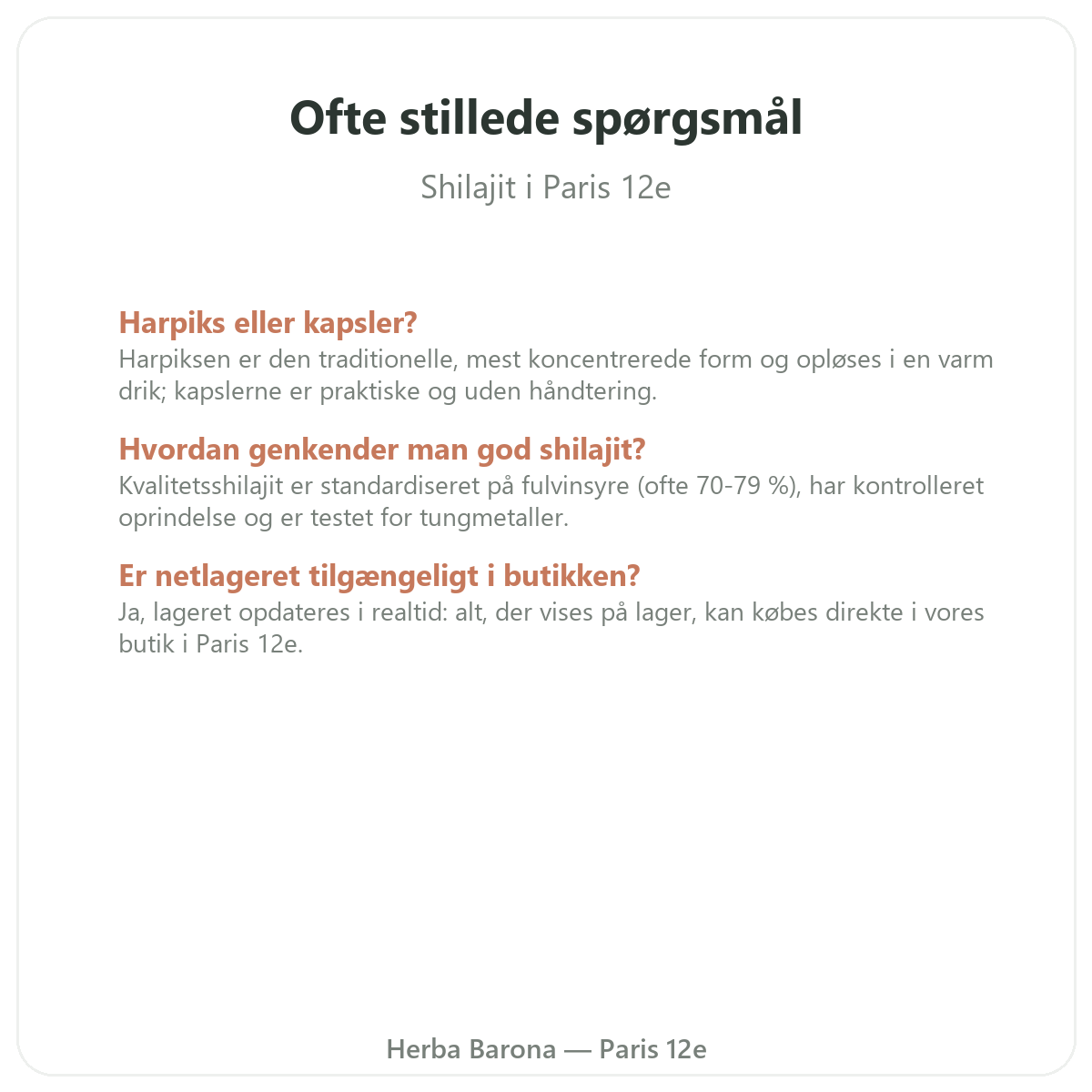 Ofte stillede spørgsmål

Shilajit i Paris 12e

Harpiks eller kapsler?

Harpiksen er den traditionelle, mest koncentrerede form og opløses i en varm drik; kapslerne er praktiske og uden håndtering.

Hvordan genkender man god shilajit?

Kvalitetsshilajit er standardiseret på fulvinsyre (ofte 70-79 %), har kontrolleret oprindelse og er testet for tungmetaller.

Er netlageret tilgængeligt i butikken?

Ja, lageret opdateres i realtid: alt, der vises på lager, kan købes direkte i vores butik i Paris 12e.

Herba Barona — Paris 12e